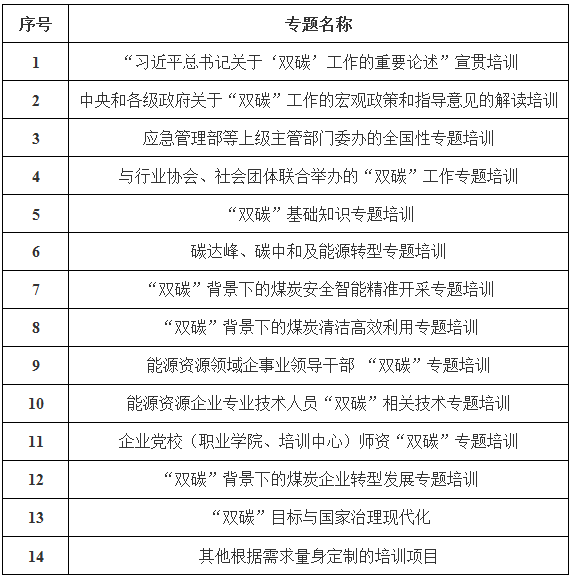 | 序号 | 专题名称 |
|---|---|
| 1 | “习近平总书记关于‘双碳’工作的重要论述”宣贯培训 |
| 2 | 中央和各级政府关于“双碳”工作的宏观政策和指导意见的解读培训 |
| 3 | 应急管理部等上级主管部门委办的全国性专题培训 |
| 4 | 与行业协会、社会团体联合举办的“双碳”工作专题培训 |
| 5 | “双碳”基础知识专题培训 |
| 6 | 碳达峰、碳中和及能源转型专题培训 |
| 7 | “双碳”背景下的煤炭安全智能精准开采专题培训 |
| 8 | “双碳”背景下的煤炭清洁高效利用专题培训 |
| 9 | 能源资源领域企事业领导干部 “双碳”专题培训 |
| 10 | 能源资源企业专业技术人员“双碳”相关技术专题培训 |
| 11 | 企业党校（职业学院、培训中心）师资“双碳”专题培训 |
| 12 | “双碳”背景下的煤炭企业转型发展专题培训 |
| 13 | “双碳”目标与国家治理现代化 |
| 14 | 其他根据需求量身定制的培训项目 |